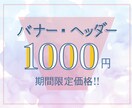 バナー・ヘッダー
1000円
期間限定価格!!